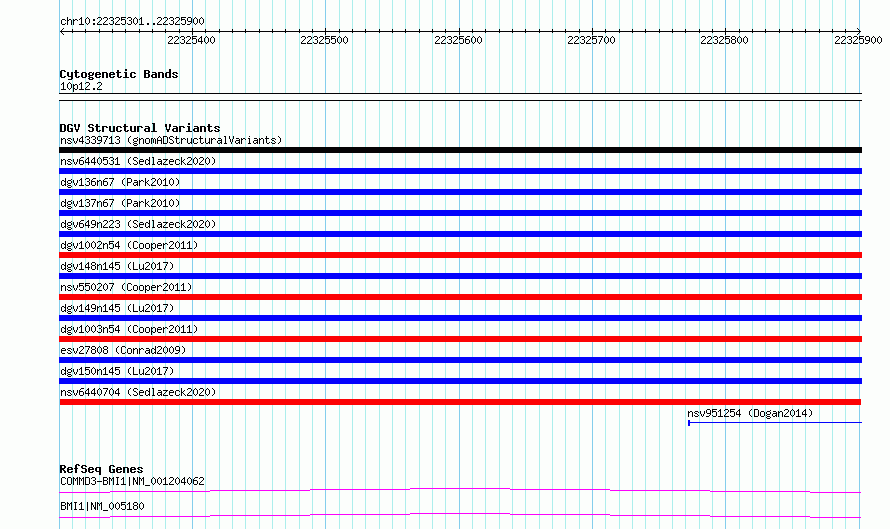 chr10:22325301..22325900

22325400 22325500 22325600 22325700 22325800 22325900

Cytogenetic Bands
10p12.2

DGV Structural Variants
nsv4339713 (gnomADStructuralVariants)
nsv6440531 (Sedlazeck2020)
dgv136n67 (Park2010)
dgv137n67 (Park2010)
dgv649n223 (Sedlazeck2020)
dgv1002n54 (Cooper2011)
dgv148n145 (Lu2017)
nsv550207 (Cooper2011)
dgv149n145 (Lu2017)
dgv1003n54 (Cooper2011)
esv27808 (Conrad2009)
dgv150n145 (Lu2017)
nsv6440704 (Sedlazeck2020)
nsv951254 (Dogan2014)

RefSeq Genes
COMMD3-BMI1|NM_001204062
BMI1|NM_005180